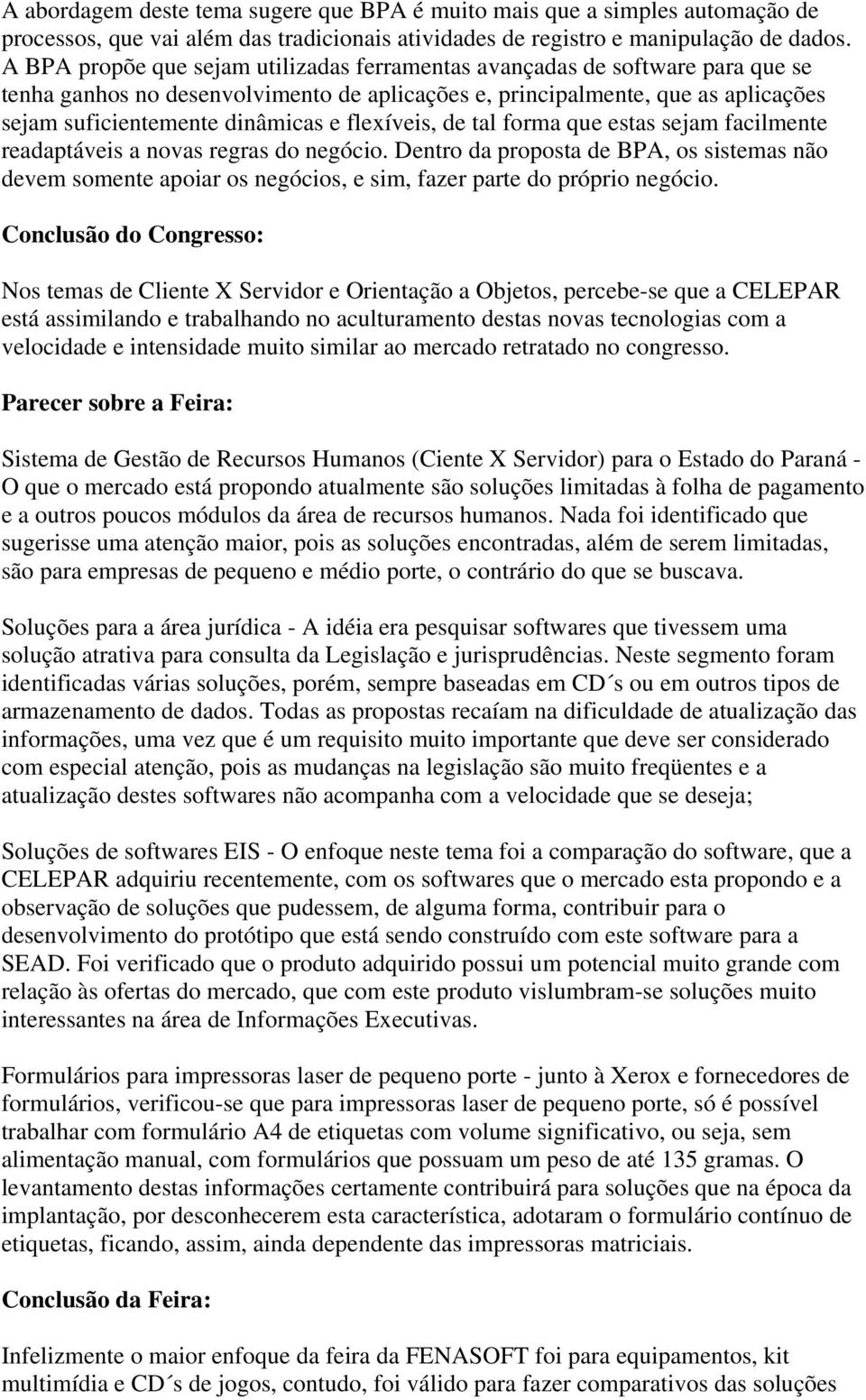 A abordagem deste tema sugere que BPA é muito mais que a simples automação de processos, que vai além das tradicionais atividades de registro e manipulação de dados. A BPA propõe que sejam utilizadas ferramentas avançadas de software para que se tenha ganhos no desenvolvimento de aplicações e, principalmente, que as aplicações sejam suficientemente dinâmicas e flexíveis, de tal forma que estas sejam facilmente readaptáveis a novas regras do negócio. Dentro da proposta de BPA, os sistemas não devem somente apoiar os negócios, e sim, fazer parte do próprio negócio.

Conclusão do Congresso:

Nos temas de Cliente X Servidor e Orientação a Objetos, percebe-se que a CELEPAR está assimilando e trabalhando no aculturamento destas novas tecnologias com a velocidade e intensidade muito similar ao mercado retratado no congresso.

Parecer sobre a Feira:

Sistema de Gestão de Recursos Humanos (Ciente X Servidor) para o Estado do Paraná - O que o mercado está propondo atualmente são soluções limitadas à folha de pagamento e a outros poucos módulos da área de recursos humanos. Nada foi identificado que sugerisse uma atenção maior, pois as soluções encontradas, além de serem limitadas, são para empresas de pequeno e médio porte, o contrário do que se buscava.

Soluções para a área jurídica - A idéia era pesquisar softwares que tivessem uma solução atrativa para consulta da Legislação e jurisprudências. Neste segmento foram identificadas várias soluções, porém, sempre baseadas em CD´s ou em outros tipos de armazenamento de dados. Todas as propostas recaíam na dificuldade de atualização das informações, uma vez que é um requisito muito importante que deve ser considerado com especial atenção, pois as mudanças na legislação são muito freqüentes e a atualização destes softwares não acompanha com a velocidade que se deseja;

Soluções de softwares EIS - O enfoque neste tema foi a comparação do software, que a CELEPAR adquiriu recentemente, com os softwares que o mercado esta propondo e a observação de soluções que pudessem, de alguma forma, contribuir para o desenvolvimento do protótipo que está sendo construído com este software para a SEAD. Foi verificado que o produto adquirido possui um potencial muito grande com relação às ofertas do mercado, que com este produto vislumbram-se soluções muito interessantes na área de Informações Executivas.

Formulários para impressoras laser de pequeno porte - junto à Xerox e fornecedores de formulários, verificou-se que para impressoras laser de pequeno porte, só é possível trabalhar com formulário A4 de etiquetas com volume significativo, ou seja, sem alimentação manual, com formulários que possuam um peso de até 135 gramas. O levantamento destas informações certamente contribuirá para soluções que na época da implantação, por desconhecerem esta característica, adotaram o formulário contínuo de etiquetas, ficando, assim, ainda dependente das impressoras matriciais.

Conclusão da Feira:

Infelizmente o maior enfoque da feira da FENASOFT foi para equipamentos, kit multimídia e CD´s de jogos, contudo, foi válido para fazer comparativos das soluções